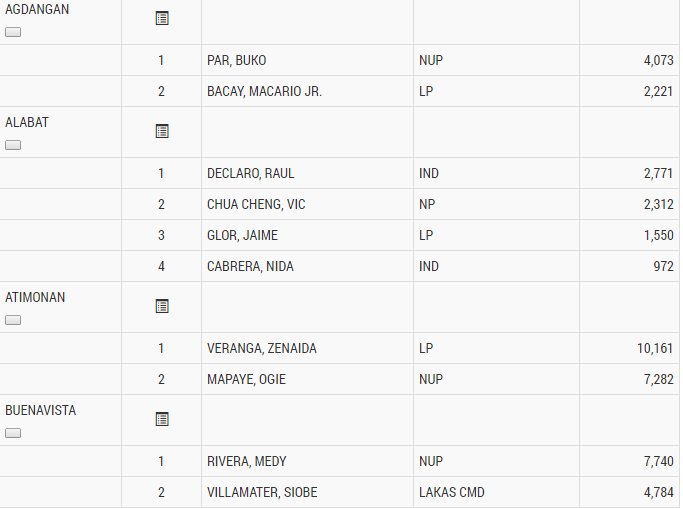 |  |  |  |  |  |
|---|---|---|---|---|
| AGDANGAN |  |  |  |  |
|  | 1 | PAR, BUKO | NUP | 4,073 |
|  | 2 | BACAY, MACARIO JR. | LP | 2,221 |
| ALABAT |  |  |  |  |
|  | 1 | DECLARO, RAUL | IND | 2,771 |
|  | 2 | CHUA CHENG, VIC | NP | 2,312 |
|  | 3 | GLOR, JAIME | LP | 1,550 |
|  | 4 | CABRERA, NIDA | IND | 972 |
| ATIMONAN |  |  |  |  |
|  | 1 | VERANGA, ZENAIDA | LP | 10,161 |
|  | 2 | MAPAYE, OGIE | NUP | 7,282 |
| BUENAVISTA |  |  |  |  |
|  | 1 | RIVERA, MEDY | NUP | 7,740 |
|  | 2 | VILLAMATER, SIOBE | LAKAS CMD | 4,784 |